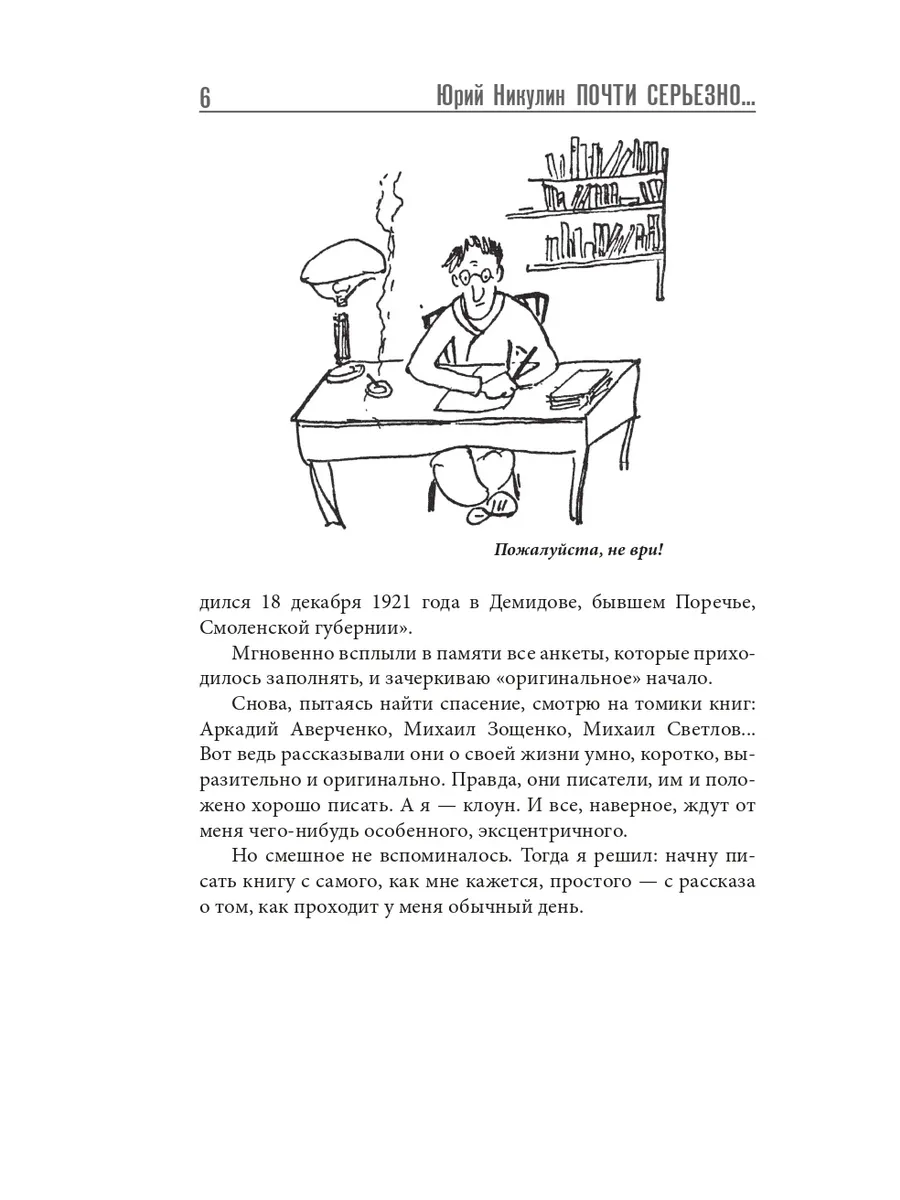 6 Юрий Никулин ПОЧТИ СЕРЬЕЗНО...

Пожалуйста, не ври!

дился 18 декабря 1921 года в Демидове, бывшем Поречье, Смоленской губернии».

Мгновенно всплыли в памяти все анкеты, которые приходилось заполнять, и зачеркиваю «оригинальное» начало.

Снова, пытаясь найти спасение, смотрю на томики книг: Аркадий Аверченко, Михаил Зощенко, Михаил Светлов... Вот ведь рассказывали они о своей жизни умно, коротко, выразительно и оригинально. Правда, они писатели, им и положено хорошо писать. А я — клоун. И все, наверное, ждут от меня чего-нибудь особенного, эксцентричного.

Но смешное не вспоминалось. Тогда я решил: начну писать книгу с самого, как мне кажется, простого — с рассказа о том, как проходит у меня обычный день.